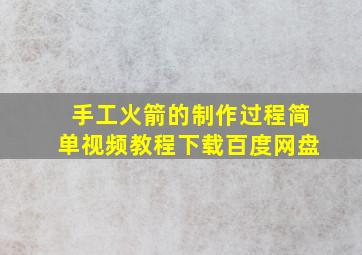 手工火箭的制作过程简单视频教程下载百度网盘